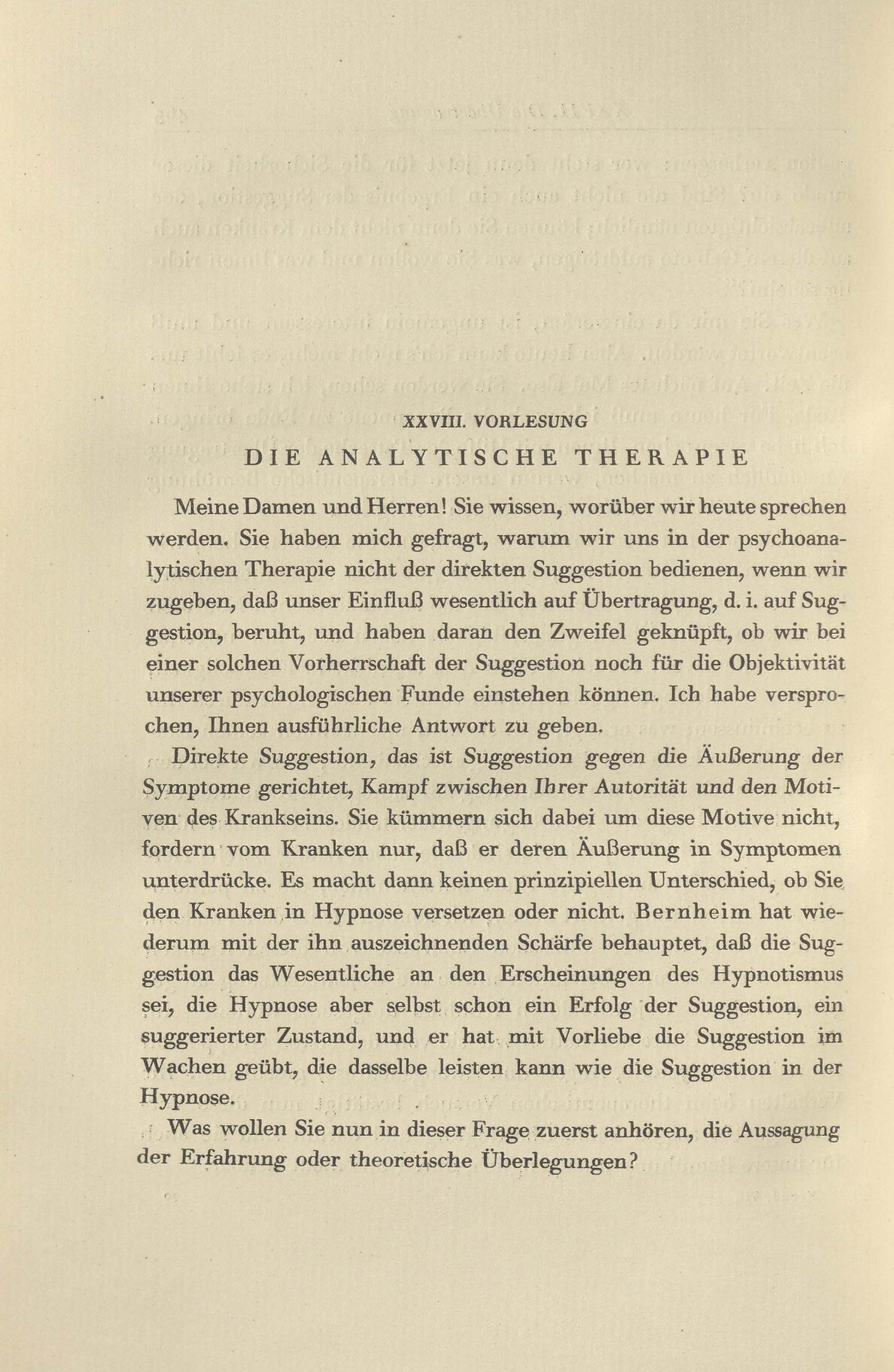 XXVIII. VORLESUNG

DIE ANALYTISCHE THERAPIE

Meine Damen und Herren! Sie wissen, worüber wir heute sprechen werden. Sie haben mich gefragt, warum wir uns in der psychoanalytischen Therapie nicht der direkten Suggestion bedienen, wenn wir zugeben, daß unser Einfluß wesentlich auf Übertragung, d. i. auf Suggestion, beruht, und haben daran den Zweifel geknüpft, ob wir bei einer solchen Vorherrschaft der Suggestion noch für die Objektivität unserer psychologischen Funde einstehen können. Ich habe versprochen, Ihnen ausführliche Antwort zu geben.

Direkte Suggestion, das ist Suggestion gegen die Äußerung der Symptome gerichtet, Kampf zwischen Ihrer Autorität und den Motiven des Krankseins. Sie kümmern sich dabei um diese Motive nicht, fordern vom Kranken nur, daß er deren Äußerung in Symptomen unterdrücke. Es macht dann keinen prinzipiellen Unterschied, ob Sie den Kranken in Hypnose versetzen oder nicht. Bernheim hat wiederum mit der ihn auszeichnenden Schärfe behauptet, daß die Suggestion das Wesentliche an den Erscheinungen des Hypnotismus sei, die Hypnose aber selbst schon ein Erfolg der Suggestion, ein suggerierter Zustand, und er hat mit Vorliebe die Suggestion im Wachen geübt, die dasselbe leisten kann wie die Suggestion in der Hypnose.

Was wollen Sie nun in dieser Frage zuerst anhören, die Aussagung der Erfahrung oder theoretische Überlegungen?